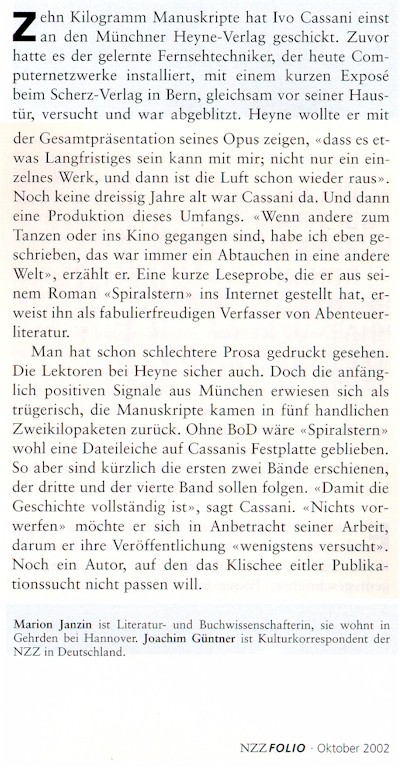 Zehn Kilogramm Manuskripte hat Ivo Cassani einst an den Münchner Heyne-Verlag geschickt. Zuvor hatte es der gelernte Fernsehtechniker, der heute Computernetzwerke installiert, mit einem kurzen Exposé beim Scherz-Verlag in Bern, gleichsam vor seiner Haustür, versucht und war abgeblitzt. Heyne wollte er mit der Gesamtpräsentation seines Opus zeigen, «dass es etwas Langfristiges sein kann mit mir; nicht nur ein einzelnes Werk, und dann ist die Luft schon wieder raus». Noch keine dreissig Jahre alt war Cassani da. Und dann eine Produktion dieses Umfangs. «Wenn andere zum Tanzen oder ins Kino gegangen sind, habe ich eben geschrieben, das war immer ein Abtauchen in eine andere Welt», erzählt er. Eine kurze Leseprobe, die er aus seinem Roman «Spiralstern» ins Internet gestellt hat, erweist ihn als fabulierfreudigen Verfasser von Abenteuerliteratur.

Man hat schon schlechtere Prosa gedruckt gesehen. Die Lektoren bei Heyne sicher auch. Doch die anfänglich positiven Signale aus München erwiesen sich als trügerisch, die Manuskripte kamen in fünf handlichen Zweikilopaketen zurück. Ohne BoD wäre «Spiralstern» wohl eine Dateileiche auf Cassanis Festplatte geblieben. So aber sind kürzlich die ersten zwei Bände erschienen, der dritte und der vierte Band sollen folgen. «Damit die Geschichte vollständig ist», sagt Cassani. «Nichts vorwerfen» möchte er sich in Anbetracht seiner Arbeit, darum er ihre Veröffentlichung «wenigstens versucht». Noch ein Autor, auf den das Klischee eitler Publikationssucht nicht passen will.

Marion Janzin ist Literatur- und Buchwissenschafterin, sie wohnt in Gehrden bei Hannover. Joachim Güntner ist Kulturkorrespondent der NZZ in Deutschland.

NZZ FOLIO · Oktober 2002